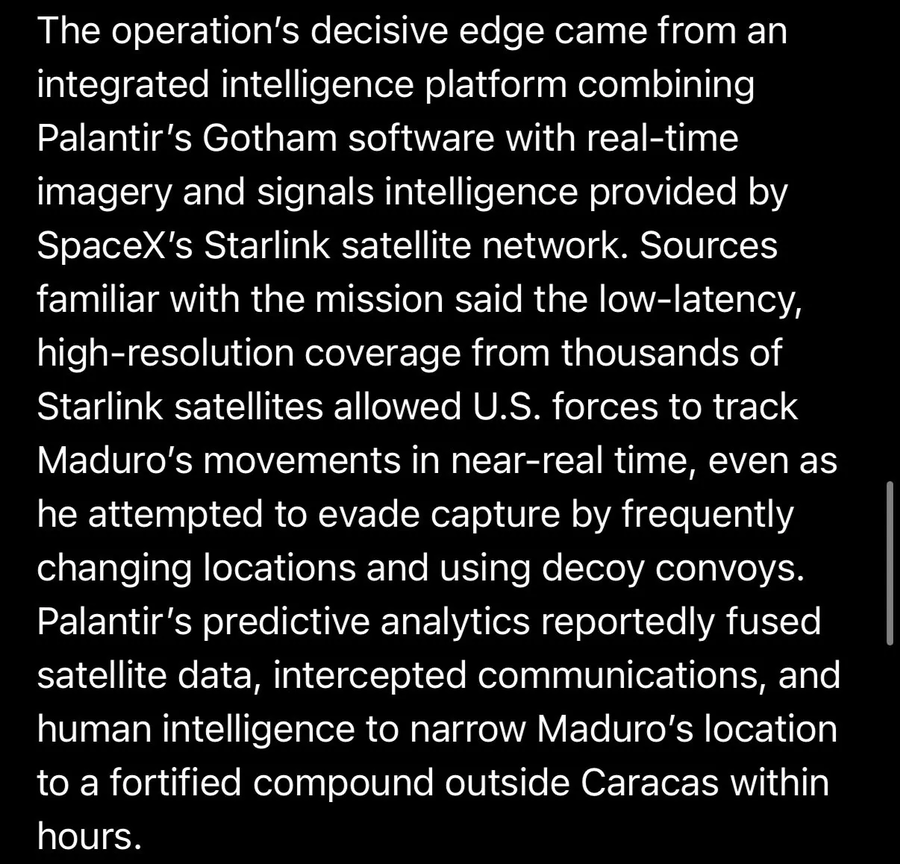 The operation's decisive edge came from an integrated intelligence platform combining Palantir's Gotham software with real-time imagery and signals intelligence provided by SpaceX's Starlink satellite network. Sources familiar with the mission said the low-latency, high-resolution coverage from thousands of Starlink satellites allowed U.S. forces to track Maduro's movements in near-real time, even as he attempted to evade capture by frequently changing locations and using decoy convoys. Palantir's predictive analytics reportedly fused satellite data, intercepted communications, and human intelligence to narrow Maduro's location to a fortified compound outside Caracas within hours.